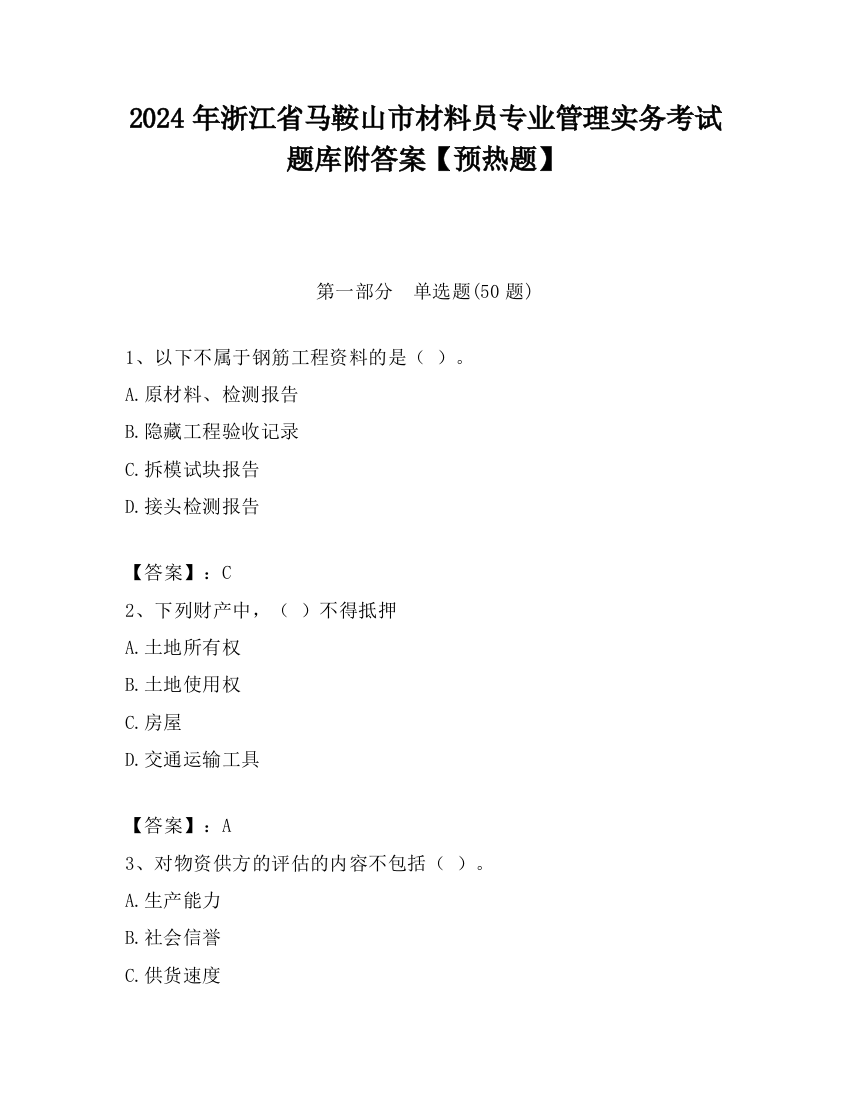 2024 年浙江省马鞍山市材料员专业管理实务考试题库附答案【预热题】

第一部分　单选题(50 题)

1、以下不属于钢筋工程资料的是（ ）。
A.原材料、检测报告
B.隐藏工程验收记录
C.拆模试块报告
D.接头检测报告

【答案】：C
2、下列财产中，（ ）不得抵押
A.土地所有权
B.土地使用权
C.房屋
D.交通运输工具

【答案】：A
3、对物资供方的评估的内容不包括（ ）。
A.生产能力
B.社会信誉
C.供货速度